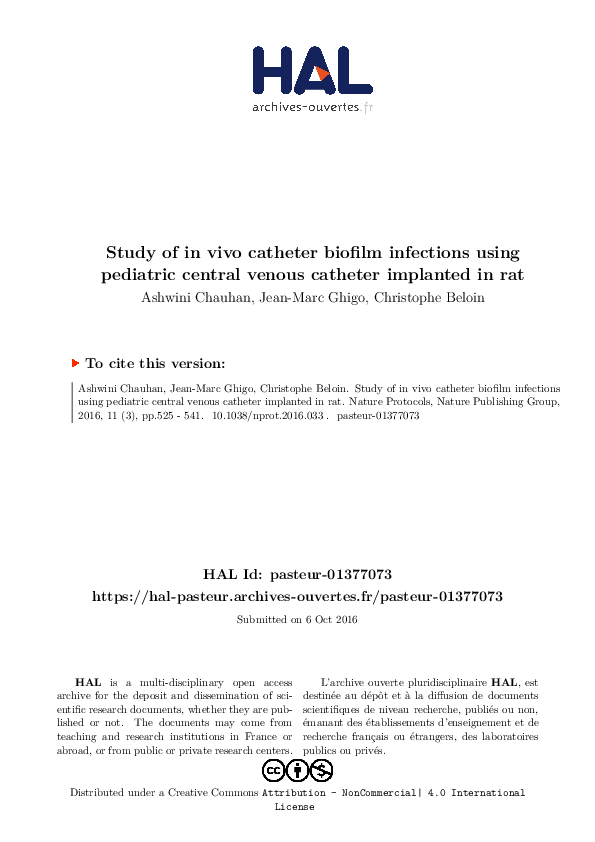 HAL
archives-ouvertes.fr

Study of in vivo catheter biofilm infections using pediatric central venous catheter implanted in rat
Ashwini Chauhan, Jean-Marc Ghigo, Christophe Beloin

To cite this version:

Ashwini Chauhan, Jean-Marc Ghigo, Christophe Beloin. Study of in vivo catheter biofilm infections using pediatric central venous catheter implanted in rat. Nature Protocols, Nature Publishing Group, 2016, 11 (3), pp.525 - 541. 10.1038/nprot.2016.033 . pasteur-01377073

HAL Id: pasteur-01377073
https://hal-pasteur.archives-ouvertes.fr/pasteur-01377073

Submitted on 6 Oct 2016

HAL is a multi-disciplinary open access archive for the deposit and dissemination of scientific research documents, whether they are published or not. The documents may come from teaching and research institutions in France or abroad, or from public or private research centers.

L'archive ouverte pluridisciplinaire HAL, est destinée au dépôt et à la diffusion de documents scientifiques de niveau recherche, publiés ou non, émanant des établissements d'enseignement et de recherche français ou étrangers, des laboratoires publics ou privés.

Distributed under a Creative Commons Attribution - NonCommercial| 4.0 International License